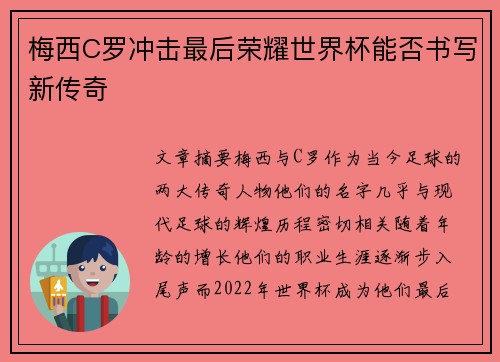 梅西C罗冲击最后荣耀世界杯能否书写新传奇

文章摘要梅西与C罗作为当今足球的两大传奇人物他们的名字几乎与现代足球的辉煌历程密切相关随着年龄的增长他们的职业生涯逐渐步入尾声而2022年世界杯成为他们最后